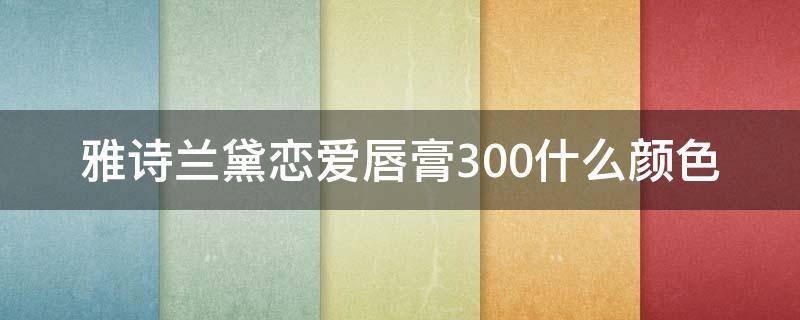 雅诗兰黛恋爱唇膏300什么颜色